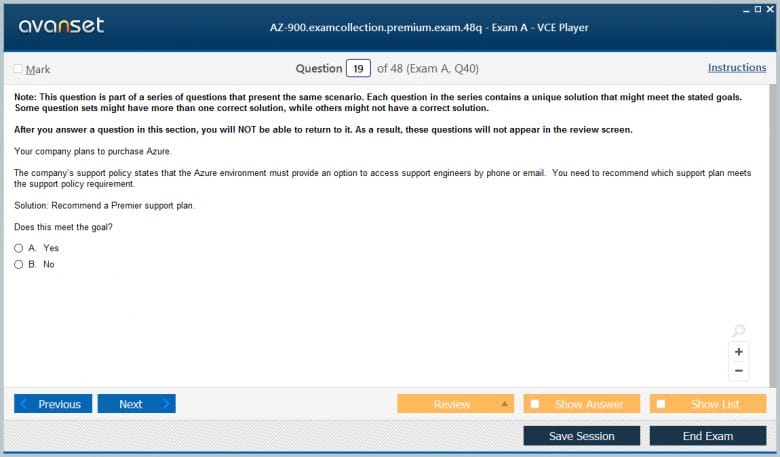 avanset

AZ-900.examcollection.premium.exam.48q - Exam A - VCE Player

Mark

Question 19 of 48 (Exam A, Q40)

Instructions

Note: This question is part of a series of questions that present the same scenario. Each question in the series contains a unique solution that might meet the stated goals. Some question sets might have more than one correct solution, while others might not have a correct solution.

After you answer a question in this section, you will NOT be able to return to it. As a result, these questions will not appear in the review screen.

Your company plans to purchase Azure.

The company's support policy states that the Azure environment must provide an option to access support engineers by phone or email. You need to recommend which support plan meets the support policy requirement.

Solution: Recommend a Premier support plan.

Does this meet the goal?

A. Yes

B. No

+

−

Previous

Next

Review

Show Answer

Show List

Save Session

End Exam